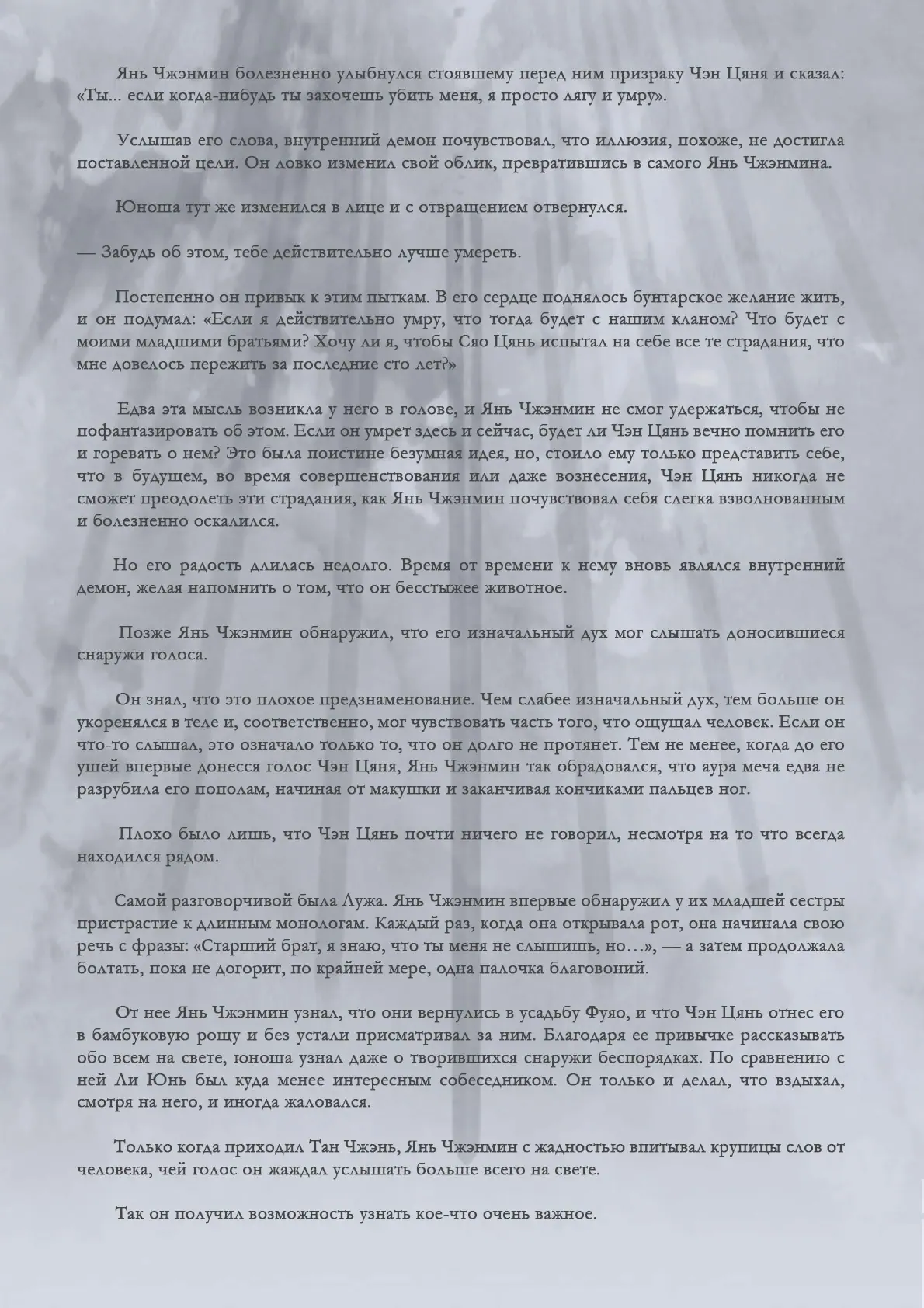 Янь Чжэнмин болезненно улыбнулся стоявшему перед ним призраку Чэн Цяня и сказал: «Ты... если когда-нибудь ты захочешь убить меня, я просто лягу и умру».

Услышав его слова, внутренний демон почувствовал, что иллюзия, похоже, не достигла поставленной цели. Он ловко изменил свой облик, превратившись в самого Янь Чжэнмина.

Юноша тут же изменился в лице и с отвращением отвернулся.

— Забудь об этом, тебе действительно лучше умереть.

Постепенно он привык к этим пыткам. В его сердце поднялось бунтарское желание жить, и он подумал: «Если я действительно умру, что тогда будет с нашим кланом? Что будет с моими младшими братьями? Хочу ли я, чтобы Сяо Цянь испытал на себе все те страдания, что мне довелось пережить за последние сто лет?»

Едва эта мысль возникла у него в голове, и Янь Чжэнмин не смог удержаться, чтобы не пофантазировать об этом. Если он умрет здесь и сейчас, будет ли Чэн Цянь вечно помнить его и горевать о нем? Это была поистине безумная идея, но, стоило ему только представить себе, что в будущем, во время совершенствования или даже вознесения, Чэн Цянь никогда не сможет преодолеть эти страдания, как Янь Чжэнмин почувствовал себя слегка взволнованным и болезненно оскалился.

Но его радость длилась недолго. Время от времени к нему вновь являлся внутренний демон, желая напомнить о том, что он бесстыжее животное.

Позже Янь Чжэнмин обнаружил, что его изначальный дух мог слышать доносившиеся снаружи голоса.

Он знал, что это плохое предзнаменование. Чем слабее изначальный дух, тем больше он укоренялся в теле и, соответственно, мог чувствовать часть того, что ощущал человек. Если он что-то слышал, это означало только то, что он долго не протянет. Тем не менее, когда до его ушей впервые донесся голос Чэн Цяня, Янь Чжэнмин так обрадовался, что аура меча едва не разрубила его пополам, начиная от макушки и заканчивая кончиками пальцев ног.

Плохо было лишь, что Чэн Цянь почти ничего не говорил, несмотря на то что всегда находился рядом.

Самой разговорчивой была Лужа. Янь Чжэнмин впервые обнаружил у их младшей сестры пристрастие к длинным монологам. Каждый раз, когда она открывала рот, она начинала свою речь с фразы: «Старший брат, я знаю, что ты меня не слышишь, но…», — а затем продолжала болтать, пока не догорит, по крайней мере, одна палочка благовоний.

От нее Янь Чжэнмин узнал, что они вернулись в усадьбу Фуяо, и что Чэн Цянь отнес его в бамбуковую рощу и без устали присматривал за ним. Благодаря ее привычке рассказывать обо всем на свете, юноша узнал даже о творившихся снаружи беспорядках. По сравнению с ней Ли Юнь был куда менее интересным собеседником. Он только и делал, что вздыхал, смотря на него, и иногда жаловался.

Только когда приходил Тан Чжэнь, Янь Чжэнмин с жадностью впитывал крупицы слов от человека, чей голос он жаждал услышать больше всего на свете.

Так он получил возможность узнать кое-что очень важное.